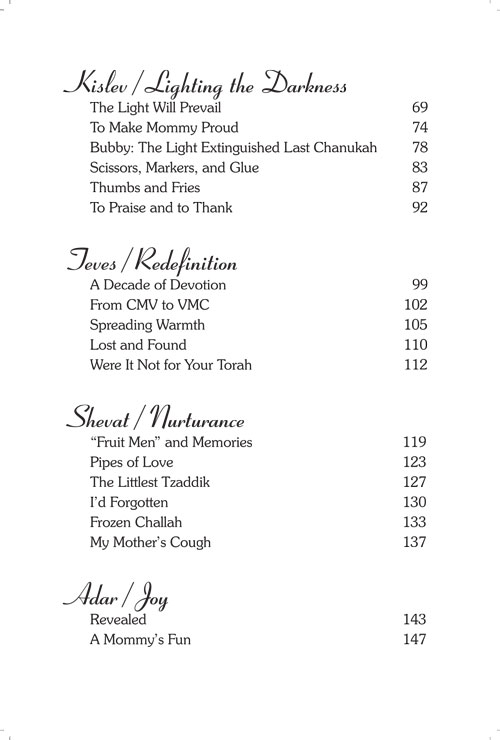 Kislev / Lighting the Darkness

The Light Will Prevail 69
To Make Mommy Proud 74
Bubby: The Light Extinguished Last Chanukah 78
Scissors, Markers, and Glue 83
Thumbs and Fries 87
To Praise and to Thank 92

Teves / Redefinition

A Decade of Devotion 99
From CMV to VMC 102
Spreading Warmth 105
Lost and Found 110
Were It Not for Your Torah 112

Shevat / Nurturance

"Fruit Men" and Memories 119
Pipes of Love 123
The Littlest Tzaddik 127
I'd Forgotten 130
Frozen Challah 133
My Mother's Cough 137

Adar / Joy

Revealed 143
A Mommy's Fun 147